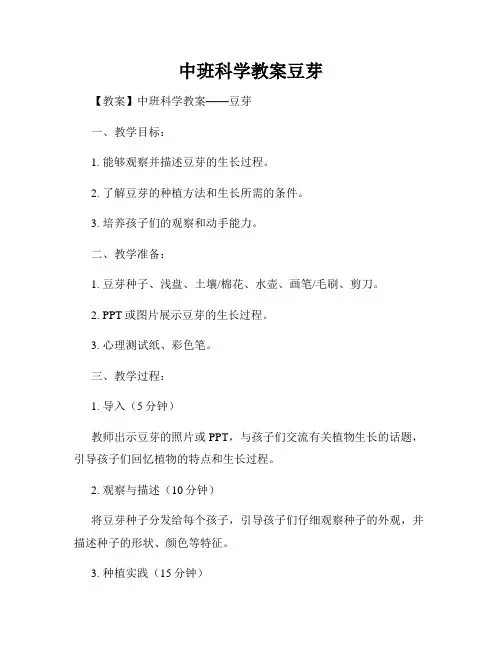 中班科学教案豆芽

【教案】中班科学教案——豆芽

一、教学目标：

1. 能够观察并描述豆芽的生长过程。

2. 了解豆芽的种植方法和生长所需的条件。

3. 培养孩子们的观察和动手能力。

二、教学准备：

1. 豆芽种子、浅盘、土壤/棉花、水壶、画笔/毛刷、剪刀。

2. PPT 或图片展示豆芽的生长过程。

3. 心理测试纸、彩色笔。

三、教学过程：

1. 导入（5 分钟）

教师出示豆芽的照片或 PPT，与孩子们交流有关植物生长的话题，引导孩子们回忆植物的特点和生长过程。

2. 观察与描述（10 分钟）

将豆芽种子分发给每个孩子，引导孩子们仔细观察种子的外观，并描述种子的形状、颜色等特征。

3. 种植实践（15 分钟）